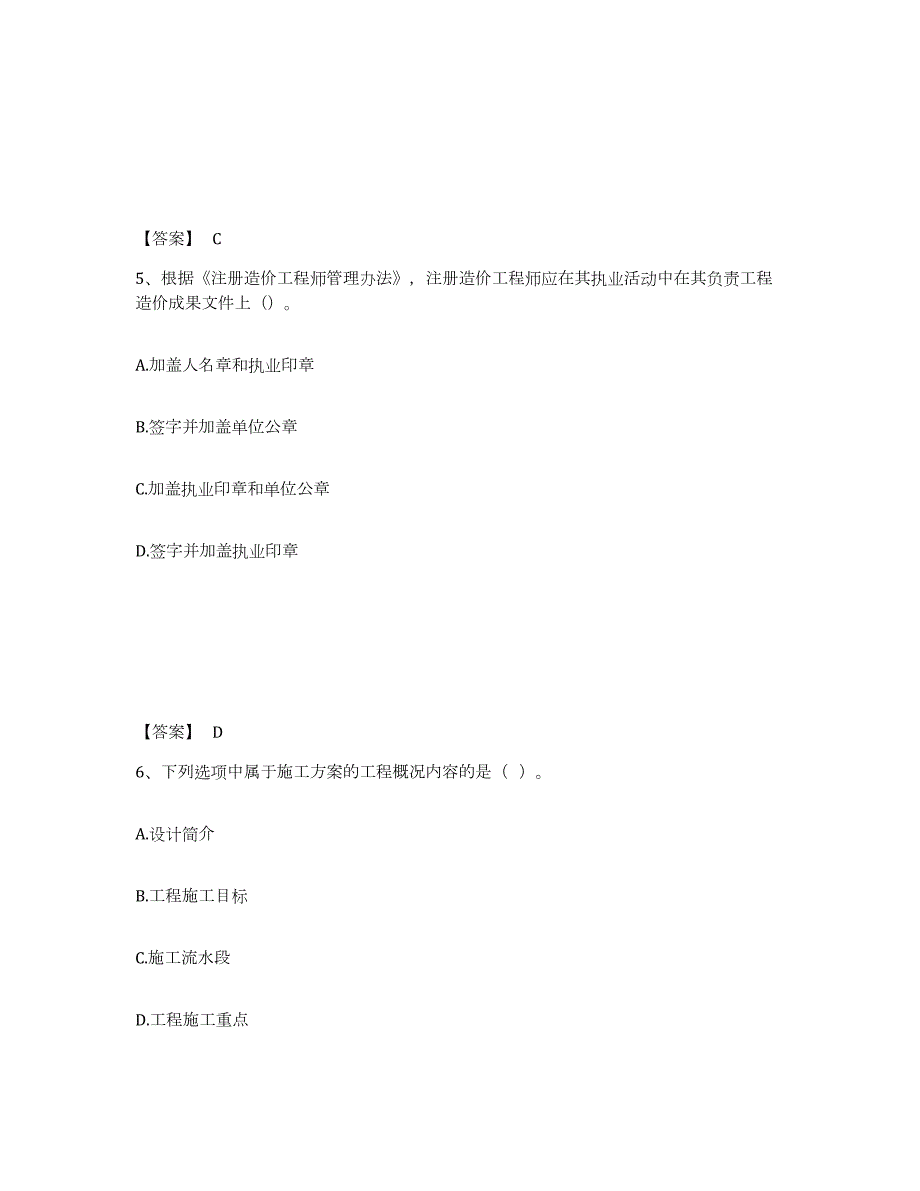 【答案】 C

5、根据《注册造价工程师管理办法》，注册造价工程师应在其执业活动中在其负责工程造价成果文件上（）。

A.加盖人名章和执业印章

B.签字并加盖单位公章

C.加盖执业印章和单位公章

D.签字并加盖执业印章

【答案】 D

6、下列选项中属于施工方案的工程概况内容的是（ ）。

A.设计简介

B.工程施工目标

C.施工流水段

D.工程施工重点